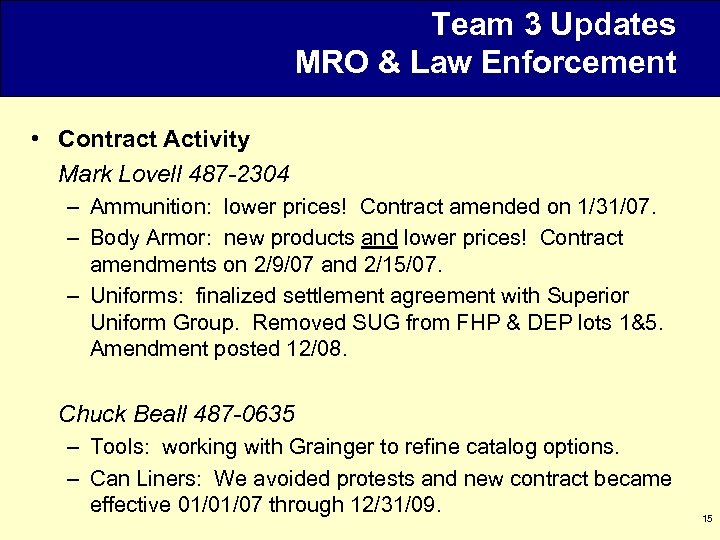 Team 3 Updates
MRO & Law Enforcement

• Contract Activity

Mark Lovell 487-2304

– Ammunition: lower prices! Contract amended on 1/31/07.
– Body Armor: new products and lower prices! Contract amendments on 2/9/07 and 2/15/07.
– Uniforms: finalized settlement agreement with Superior Uniform Group. Removed SUG from FHP & DEP lots 1&5. Amendment posted 12/08.

Chuck Beall 487-0635

– Tools: working with Grainger to refine catalog options.
– Can Liners: We avoided protests and new contract became effective 01/01/07 through 12/31/09.

15